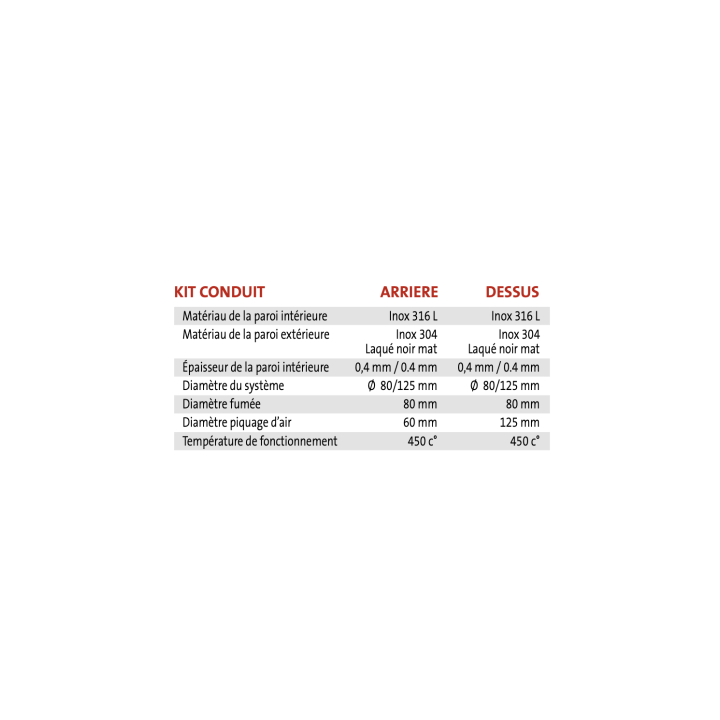 | KIT CONDUIT | ARRIERE | DESSUS |
|---|---|---|
| Matériau de la paroi intérieure | Inox 316 L | Inox 316 L |
| Matériau de la paroi extérieure | Inox 304 Laqué noir mat | Inox 304 Laqué noir mat |
| Épaisseur de la paroi intérieure | 0,4 mm / 0.4 mm | 0,4 mm / 0.4 mm |
| Diamètre du système | Ø 80/125 mm | Ø 80/125 mm |
| Diamètre fumée | 80 mm | 80 mm |
| Diamètre piquage d'air | 60 mm | 125 mm |
| Température de fonctionnement | 450 c° | 450 c° |